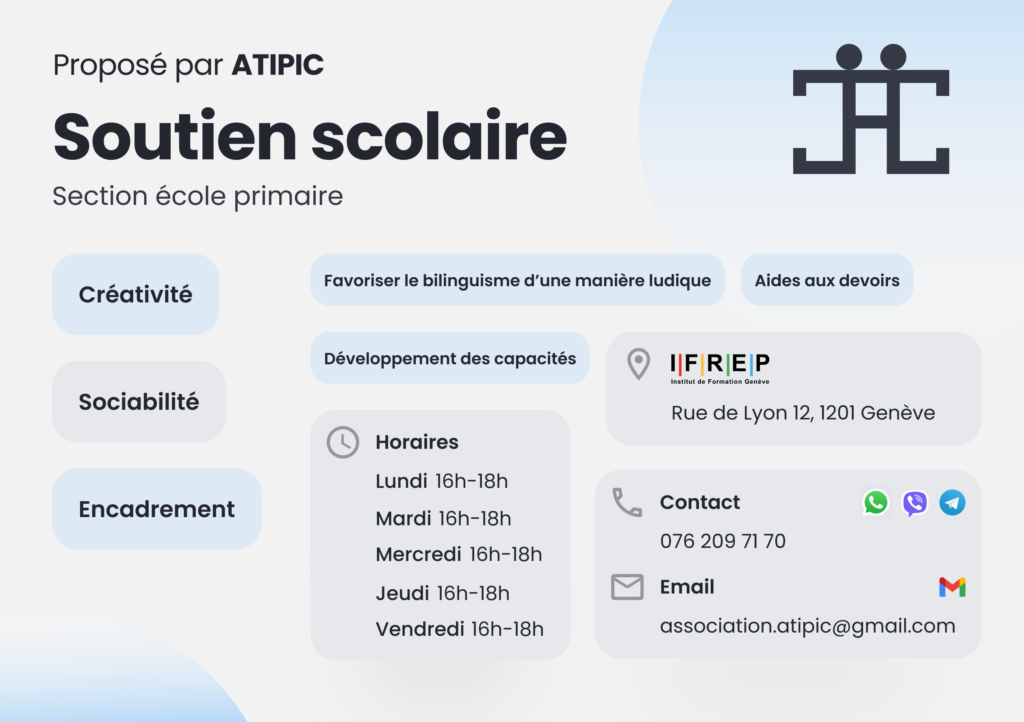 Proposé par ATIPIC

Soutien scolaire

Section école primaire

Créativité

Sociabilité

Encadrement

Favoriser le bilinguisme d'une manière ludique

Aides aux devoirs

Développement des capacités

I|F|R|E|P
Institut de Formation Genève

Rue de Lyon 12, 1201 Genève

Horaires

Lundi 16h-18h

Mardi 16h-18h

Mercredi 16h-18h

Jeudi 16h-18h

Vendredi 16h-18h

Contact

076 209 71 70

Email

association.atipic@gmail.com